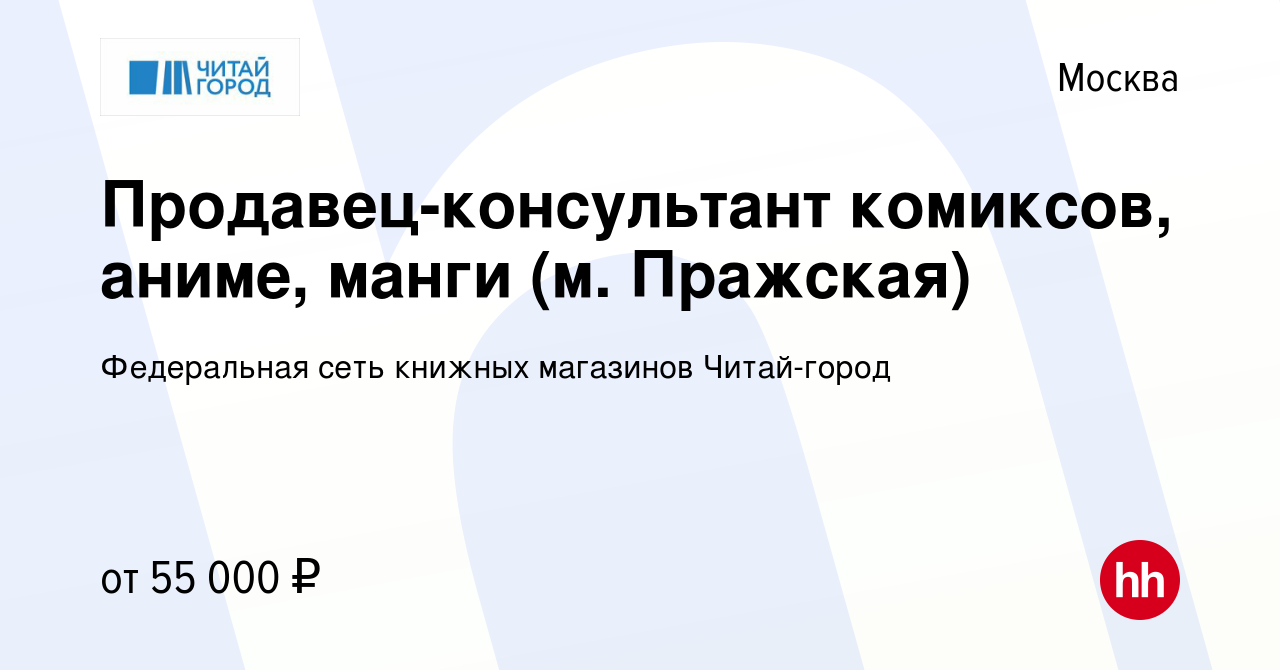 ЧИТАЙ ГОРОД

Москва

Продавец-консультант комиксов, аниме, манги (м. Пражская)

Федеральная сеть книжных магазинов Читай-город

от 55 000 ₽

hh